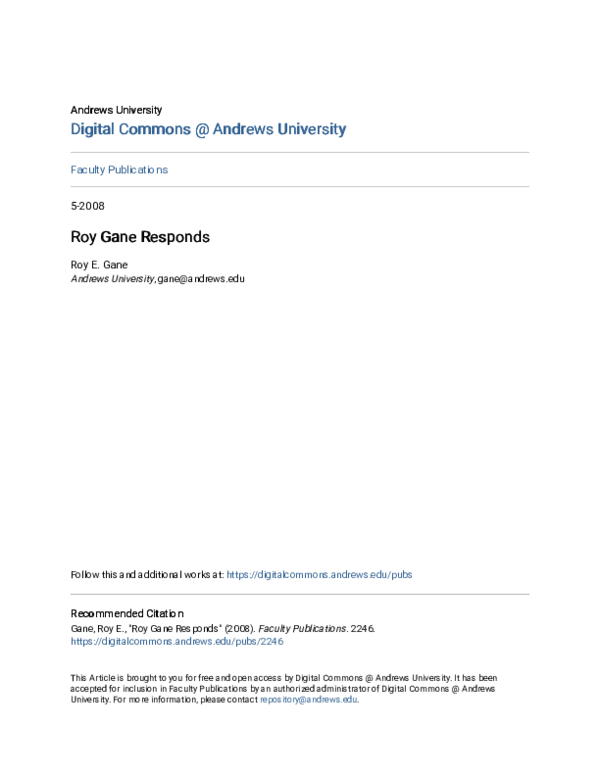 Andrews University
Digital Commons @ Andrews University

Faculty Publications

5-2008

Roy Gane Responds

Roy E. Gane
Andrews University, gane@andrews.edu

Follow this and additional works at: https://digitalcommons.andrews.edu/pubs

Recommended Citation
Gane, Roy E., "Roy Gane Responds" (2008). Faculty Publications. 2246.
https://digitalcommons.andrews.edu/pubs/2246

This Article is brought to you for free and open access by Digital Commons @ Andrews University. It has been accepted for inclusion in Faculty Publications by an authorized administrator of Digital Commons @ Andrews University. For more information, please contact repository@andrews.edu.